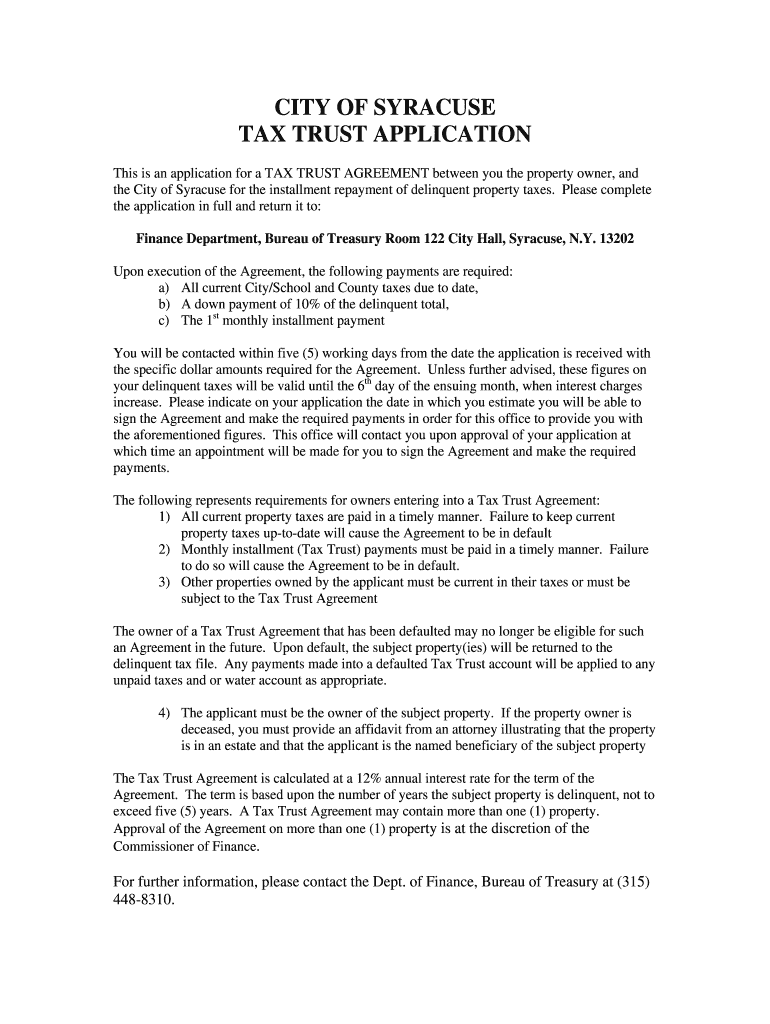 CITY OF SYRACUSE
TAX TRUST APPLICATION

This is an application for a TAX TRUST AGREEMENT between you the property owner, and the City of Syracuse for the installment repayment of delinquent property taxes. Please complete the application in full and return it to:

Finance Department, Bureau of Treasury Room 122 City Hall, Syracuse, N.Y. 13202

Upon execution of the Agreement, the following payments are required:
a) All current City/School and County taxes due to date,
b) A down payment of 10% of the delinquent total,
c) The 1$^{st}$ monthly installment payment

You will be contacted within five (5) working days from the date the application is received with the specific dollar amounts required for the Agreement. Unless further advised, these figures on your delinquent taxes will be valid until the 6$^{th}$ day of the ensuing month, when interest charges increase. Please indicate on your application the date in which you estimate you will be able to sign the Agreement and make the required payments in order for this office to provide you with the aforementioned figures. This office will contact you upon approval of your application at which time an appointment will be made for you to sign the Agreement and make the required payments.

The following represents requirements for owners entering into a Tax Trust Agreement:
1) All current property taxes are paid in a timely manner. Failure to keep current property taxes up-to-date will cause the Agreement to be in default
2) Monthly installment (Tax Trust) payments must be paid in a timely manner. Failure to do so will cause the Agreement to be in default.
3) Other properties owned by the applicant must be current in their taxes or must be subject to the Tax Trust Agreement

The owner of a Tax Trust Agreement that has been defaulted may no longer be eligible for such an Agreement in the future. Upon default, the subject property(ies) will be returned to the delinquent tax file. Any payments made into a defaulted Tax Trust account will be applied to any unpaid taxes and or water account as appropriate.

4) The applicant must be the owner of the subject property. If the property owner is deceased, you must provide an affidavit from an attorney illustrating that the property is in an estate and that the applicant is the named beneficiary of the subject property

The Tax Trust Agreement is calculated at a 12% annual interest rate for the term of the Agreement. The term is based upon the number of years the subject property is delinquent, not to exceed five (5) years. A Tax Trust Agreement may contain more than one (1) property. Approval of the Agreement on more than one (1) property is at the discretion of the Commissioner of Finance.

For further information, please contact the Dept. of Finance, Bureau of Treasury at (315) 448-8310.